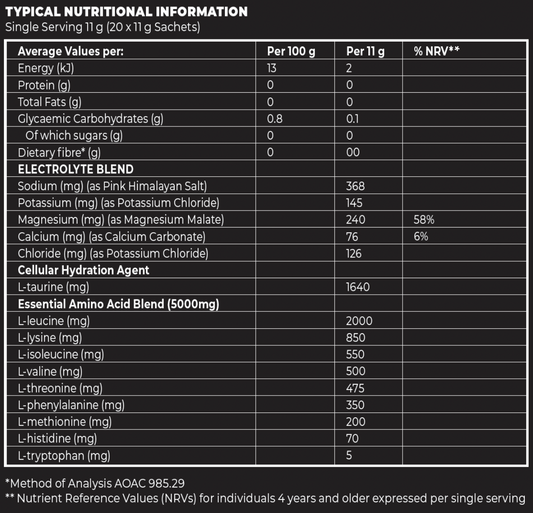 TYPICAL NUTRITIONAL INFORMATION
Single Serving 11 g (20 x 11 g Sachets)

| Average Values per: | Per 100 g | Per 11 g | % NRV** |
|---|---|---|---|
| Energy (kJ) | 13 | 2 | |
| Protein (g) | 0 | 0 | |
| Total Fats (g) | 0 | 0 | |
| Glycaemic Carbohydrates (g) | 0.8 | 0.1 | |
| Of which sugars (g) | 0 | 0 | |
| Dietary fibre* (g) | 0 | 00 | |
| ELECTROLYTE BLEND | | | |
| Sodium (mg) (as Pink Himalayan Salt) | | 368 | |
| Potassium (mg) (as Potassium Chloride) | | 145 | |
| Magnesium (mg) (as Magnesium Malate) | | 240 | 58% |
| Calcium (mg) (as Calcium Carbonate) | | 76 | 6% |
| Chloride (mg) (as Potassium Chloride) | | 126 | |
| Cellular Hydration Agent | | | |
| L-taurine (mg) | | 1640 | |
| Essential Amino Acid Blend (5000mg) | | | |
| L-leucine (mg) | | 2000 | |
| L-lysine (mg) | | 850 | |
| L-isoleucine (mg) | | 550 | |
| L-valine (mg) | | 500 | |
| L-threonine (mg) | | 475 | |
| L-phenylalanine (mg) | | 350 | |
| L-methionine (mg) | | 200 | |
| L-histidine (mg) | | 70 | |
| L-tryptophan (mg) | | 5 | |

*Method of Analysis AOAC 985.29
** Nutrient Reference Values (NRVs) for individuals 4 years and older expressed per single serving